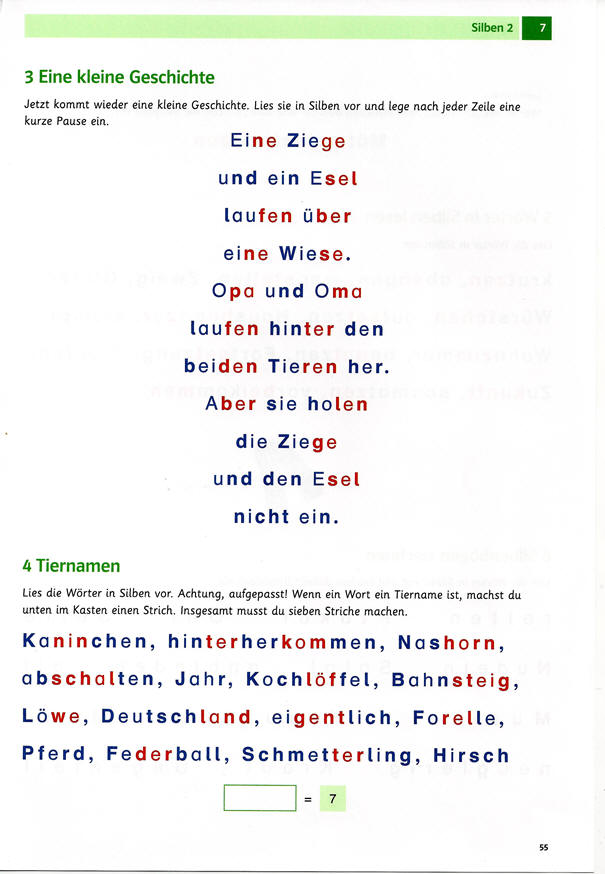 Silben 2 7

3 Eine kleine Geschichte

Jetzt kommt wieder eine kleine Geschichte. Lies sie in Silben vor und lege nach jeder Zeile eine kurze Pause ein.

Eine Ziege

und ein Esel

laufen über

eine Wiese.

Opa und Oma

laufen hinter den

beiden Tieren her.

Aber sie holen

die Ziege

und den Esel

nicht ein.

4 Tiernamen

Lies die Wörter in Silben vor. Achtung, aufgepasst! Wenn ein Wort ein Tiername ist, machst du unten im Kasten einen Strich. Insgesamt musst du sieben Striche machen.

Kaninchen, hinterherkommen, Nashorn, abschalten, Jahr, Kochlöffel, Bahnsteig, Löwe, Deutschland, eigentlich, Forelle, Pferd, Federball, Schmetterling, Hirsch

= 7

55